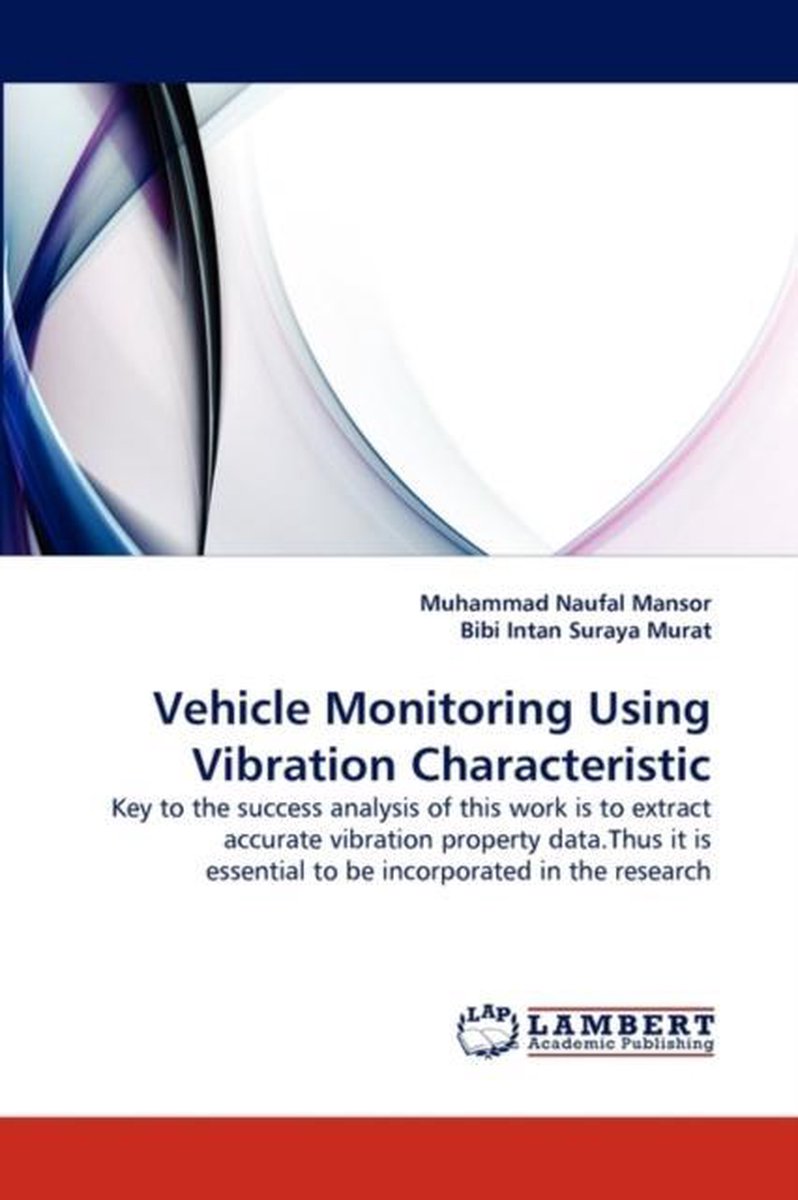 Muhammad Naufal Mansor
Bibi Intan Suraya Murat

Vehicle Monitoring Using Vibration Characteristic

Key to the success analysis of this work is to extract accurate vibration property data.Thus it is essential to be incorporated in the research

LAP
LAMBERT
Academic Publishing